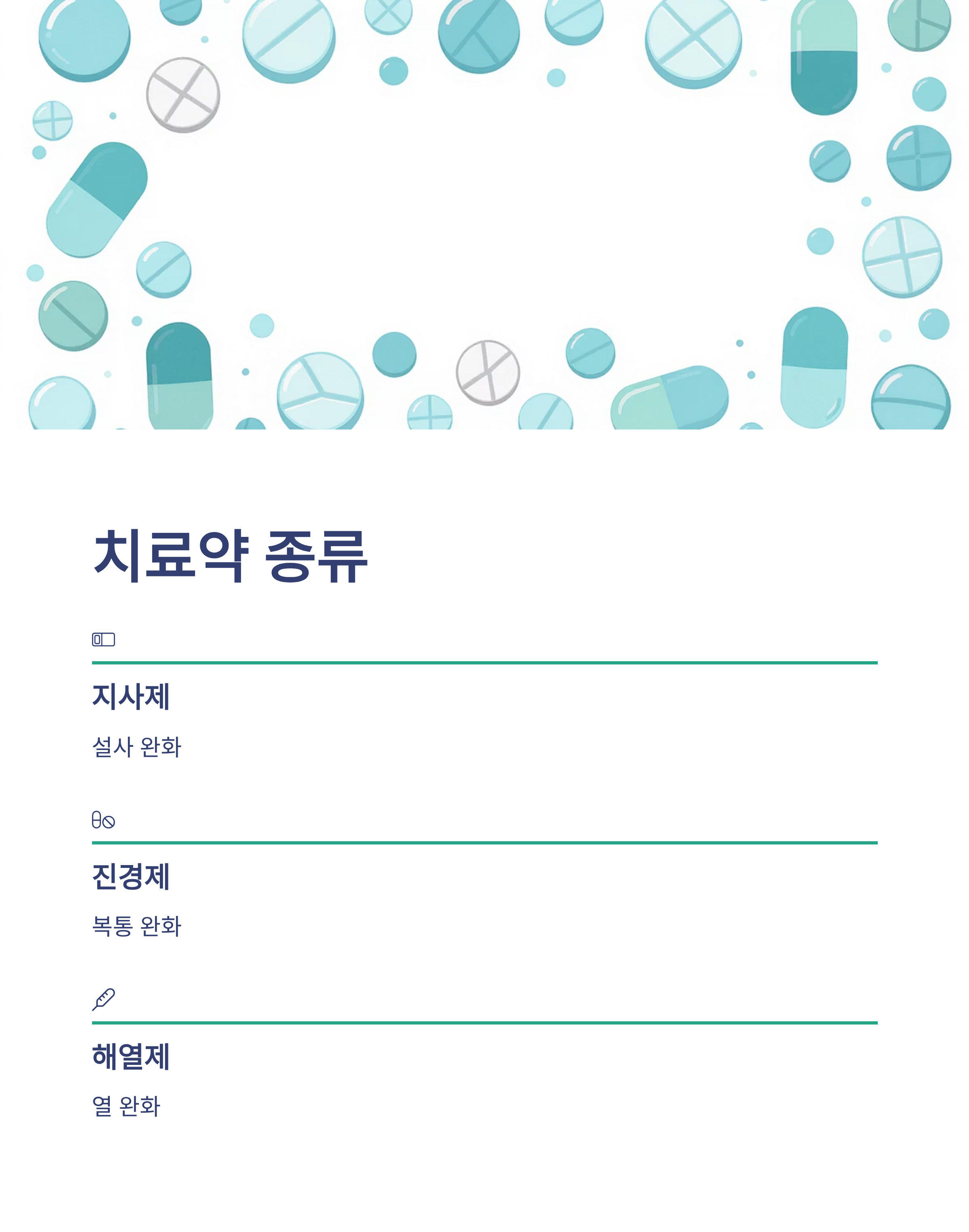 치료약 종류

지사제

설사 완화

진경제

복통 완화

해열제

열 완화